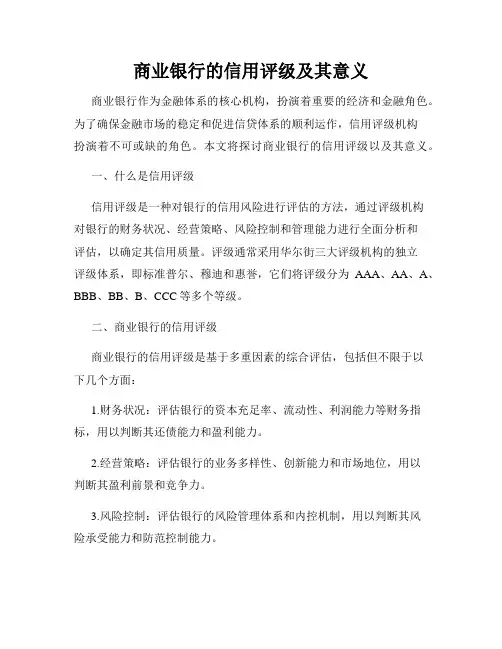 商业银行的信用评级及其意义

商业银行作为金融体系的核心机构，扮演着重要的经济和金融角色。为了确保金融市场的稳定和促进信贷体系的顺利运作，信用评级机构扮演着不可或缺的角色。本文将探讨商业银行的信用评级以及其意义。

一、什么是信用评级

信用评级是一种对银行的信用风险进行评估的方法，通过评级机构对银行的财务状况、经营策略、风险控制和管理能力进行全面分析和评估，以确定其信用质量。评级通常采用华尔街三大评级机构的独立评级体系，即标准普尔、穆迪和惠誉，它们将评级分为 AAA、AA、A、BBB、BB、B、CCC 等多个等级。

二、商业银行的信用评级

商业银行的信用评级是基于多重因素的综合评估，包括但不限于以下几个方面：

1.财务状况：评估银行的资本充足率、流动性、利润能力等财务指标，用以判断其还债能力和盈利能力。

2.经营策略：评估银行的业务多样性、创新能力和市场地位，用以判断其盈利前景和竞争力。

3.风险控制：评估银行的风险管理体系和内控机制，用以判断其风险承受能力和防范控制能力。